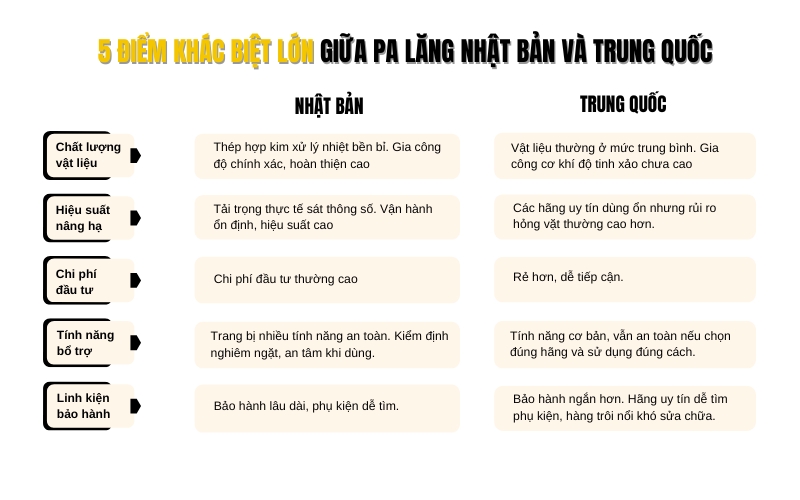 5 ĐIỂM KHÁC BIỆT LỚN GIỮA PA LĂNG NHẬT BẢN VÀ TRUNG QUỐC

| | NHẬT BẢN | TRUNG QUỐC |
|---|---|---|
| Chất lượng vật liệu | Thép hợp kim xử lý nhiệt bền bỉ. Gia công độ chính xác, hoàn thiện cao | Vật liệu thường ở mức trung bình. Gia công cơ khí độ tinh xảo chưa cao |
| Hiệu suất nâng hạ | Tải trọng thực tế sát thông số. Vận hành ổn định, hiệu suất cao | Các hãng uy tín dùng ổn nhưng rủi ro hỏng vặt thường cao hơn. |
| Chi phí đầu tư | Chi phí đầu tư thường cao | Rẻ hơn, dễ tiếp cận. |
| Tính năng bổ trợ | Trang bị nhiều tính năng an toàn. Kiểm định nghiêm ngặt, an tâm khi dùng. | Tính năng cơ bản, vẫn an toàn nếu chọn đúng hãng và sử dụng đúng cách. |
| Linh kiện bảo hành | Bảo hành lâu dài, phụ kiện dễ tìm. | Bảo hành ngắn hơn. Hãng uy tín dễ tìm phụ kiện, hàng trôi nổi khó sửa chữa. |